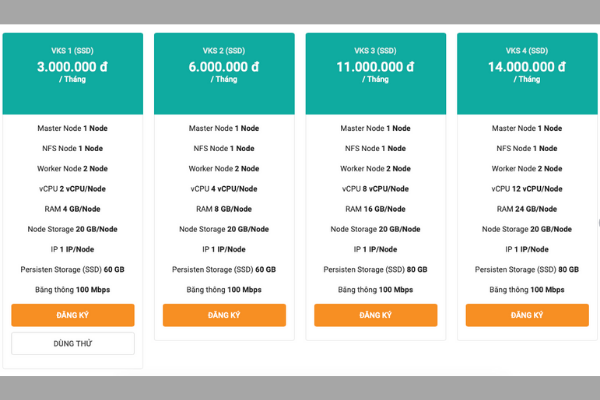 VKS 1 (SSD)
3.000.000 đ
/ Tháng

Master Node 1 Node
NFS Node 1 Node
Worker Node 2 Node
vCPU 2 vCPU/Node
RAM 4 GB/Node
Node Storage 20 GB/Node
IP 1 IP/Node
Persisten Storage (SSD) 60 GB
Băng thông 100 Mbps

ĐĂNG KÝ

DÙNG THỬ

VKS 2 (SSD)
6.000.000 đ
/ Tháng

Master Node 1 Node
NFS Node 1 Node
Worker Node 2 Node
vCPU 4 vCPU/Node
RAM 8 GB/Node
Node Storage 20 GB/Node
IP 1 IP/Node
Persisten Storage (SSD) 60 GB
Băng thông 100 Mbps

ĐĂNG KÝ

VKS 3 (SSD)
11.000.000 đ
/ Tháng

Master Node 1 Node
NFS Node 1 Node
Worker Node 2 Node
vCPU 8 vCPU/Node
RAM 16 GB/Node
Node Storage 20 GB/Node
IP 1 IP/Node
Persisten Storage (SSD) 80 GB
Băng thông 100 Mbps

ĐĂNG KÝ

VKS 4 (SSD)
14.000.000 đ
/ Tháng

Master Node 1 Node
NFS Node 1 Node
Worker Node 2 Node
vCPU 12 vCPU/Node
RAM 24 GB/Node
Node Storage 20 GB/Node
IP 1 IP/Node
Persisten Storage (SSD) 80 GB
Băng thông 100 Mbps

ĐĂNG KÝ